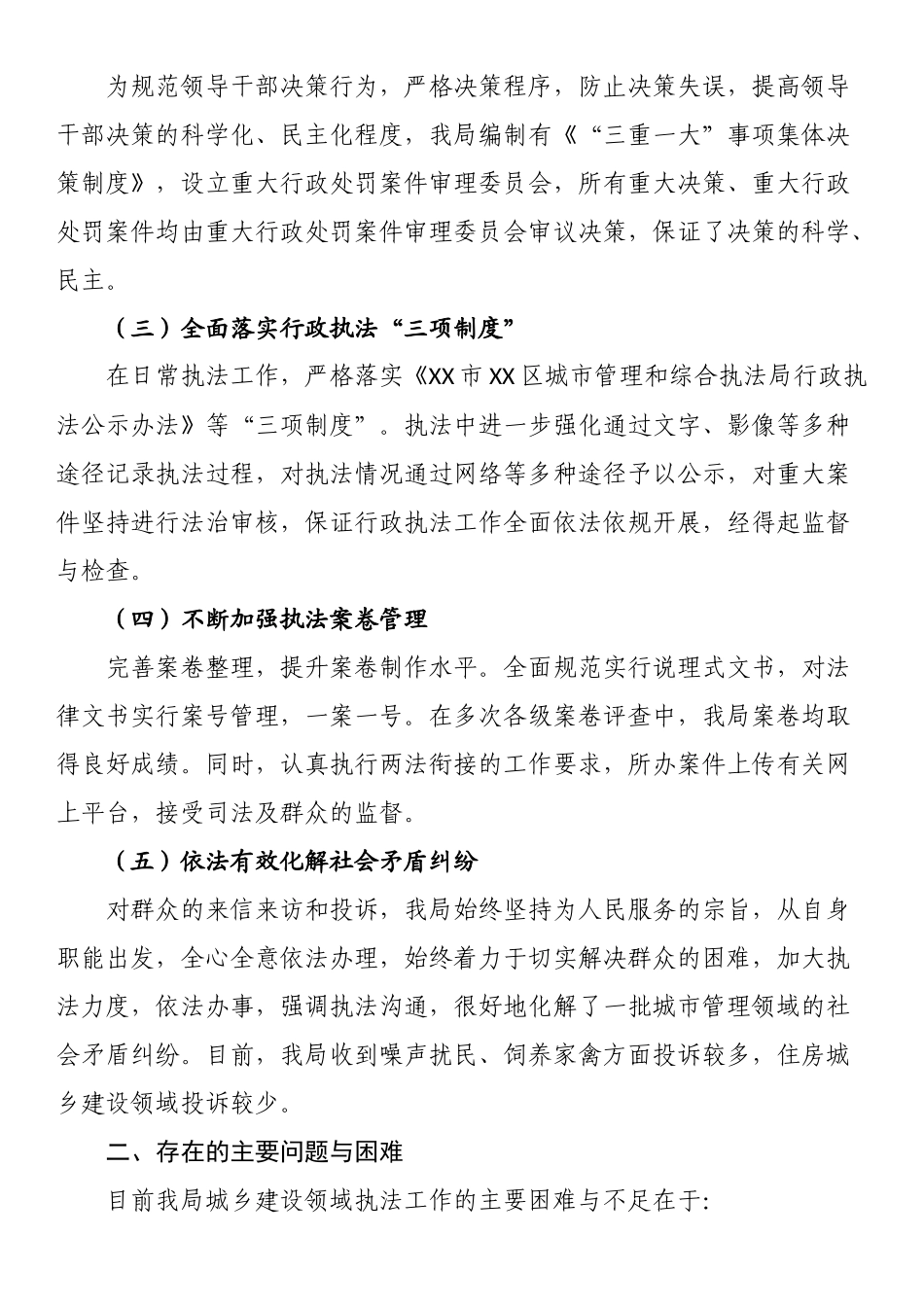 为规范领导干部决策行为，严格决策程序，防止决策失误，提高领导干部决策的科学化、民主化程度，我局编制有《“三重一大”事项集体决策制度》，设立重大行政处罚案件审理委员会，所有重大决策、重大行政处罚案件均由重大行政处罚案件审理委员会审议决策，保证了决策的科学、民主。

（三）全面落实行政执法“三项制度”

在日常执法工作，严格落实《XX市XX区城市管理和综合执法局行政执法公示办法》等“三项制度”。执法中进一步强化通过文字、影像等多种途径记录执法过程，对执法情况通过网络等多种途径予以公示，对重大案件坚持进行法治审核，保证行政执法工作全面依法依规开展，经得起监督与检查。

（四）不断加强执法案卷管理

完善案卷整理，提升案卷制作水平。全面规范实行说理式文书，对法律文书实行案号管理，一案一号。在多次各级案卷评查中，我局案卷均取得良好成绩。同时，认真执行两法衔接的工作要求，所办案件上传有关网上平台，接受司法及群众的监督。

（五）依法有效化解社会矛盾纠纷

对群众的来信来访和投诉，我局始终坚持为人民服务的宗旨，从自身职能出发，全心全意依法办理，始终着力于切实解决群众的困难，加大执法力度，依法办事，强调执法沟通，很好地化解了一批城市管理领域的社会矛盾纠纷。目前，我局收到噪声扰民、饲养家禽方面投诉较多，住房城乡建设领域投诉较少。

二、存在的主要问题与困难

目前我局城乡建设领域执法工作的主要困难与不足在于: